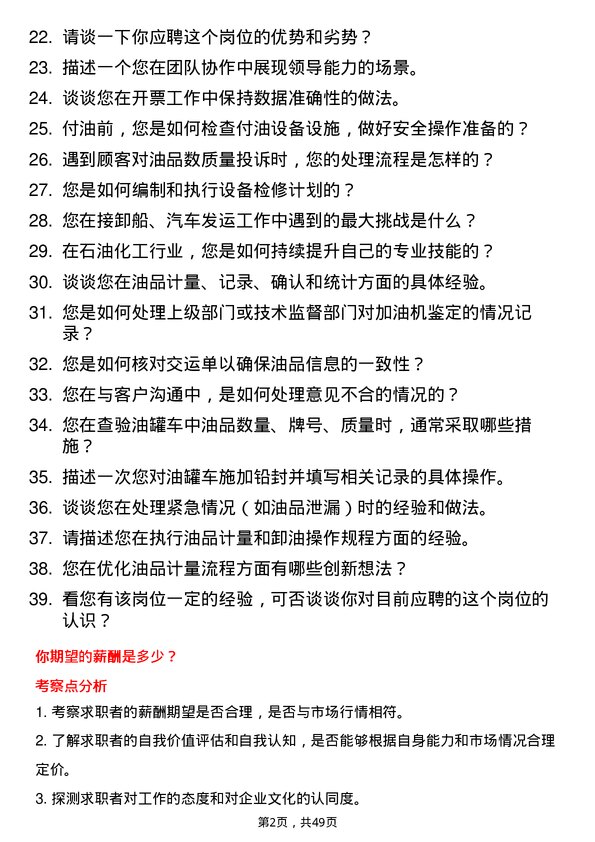 22. 请谈一下你应聘这个岗位的优势和劣势？

23. 描述一个您在团队协作中展现领导能力的场景。

24. 谈谈您在开票工作中保持数据准确性的做法。

25. 付油前，您是如何检查付油设备设施，做好安全操作准备的？

26. 遇到顾客对油品数质量投诉时，您的处理流程是怎样的？

27. 您是如何编制和执行设备检修计划的？

28. 您在接卸船、汽车发运工作中遇到的最大挑战是什么？

29. 在石油化工行业，您是如何持续提升自己的专业技能的？

30. 谈谈您在油品计量、记录、确认和统计方面的具体经验。

31. 您是如何处理上级部门或技术监督部门对加油机鉴定的情况记录？

32. 您是如何核对交运单以确保油品信息的一致性？

33. 您在与客户沟通中，是如何处理意见不合的情况的？

34. 您在查验油罐车中油品数量、牌号、质量时，通常采取哪些措施？

35. 描述一次您对油罐车施加铅封并填写相关记录的具体操作。

36. 谈谈您在处理紧急情况（如油品泄漏）时的经验和做法。

37. 请描述您在执行油品计量和卸油操作规程方面的经验。

38. 您在优化油品计量流程方面有哪些创新想法？

39. 看您有该岗位一定的经验，可否谈谈你对目前应聘的这个岗位的认识？

你期望的薪酬是多少？

考察点分析

1. 考察求职者的薪酬期望是否合理，是否与市场行情相符。

2. 了解求职者的自我价值评估和自我认知，是否能够根据自身能力和市场情况合理定价。

3. 探测求职者对工作的态度和对企业文化的认同度。

第2页，共49页